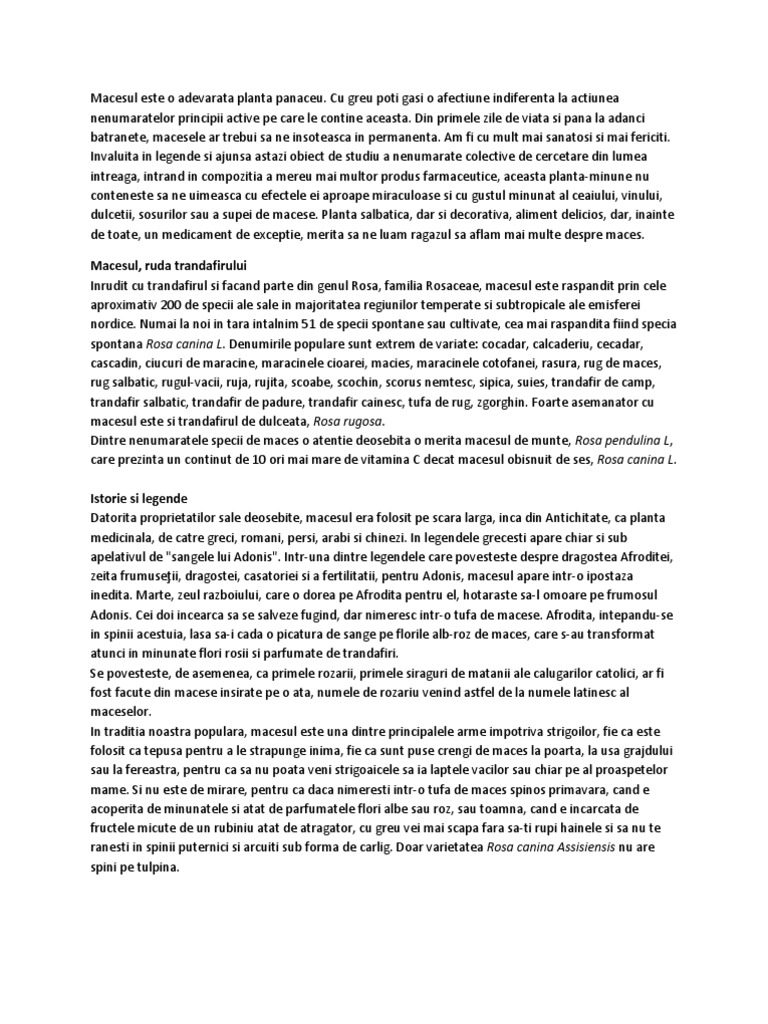 Macesul este o adevarata planta panaceu. Cu greu poti gasi o afectiune indiferenta la actiunea nenumaratelor principii active pe care le contine aceasta. Din primele zile de viata si pana la adanci batranete, macesele ar trebui sa ne insoteasca in permanenta. Am fi cu mult mai sanatosi si mai fericiti. Invaluita in legende si ajunsa astazi obiect de studiu a nenumarate colective de cercetare din lumea intreaga, intrand in compozitia a mereu mai multor produs farmaceutice, aceasta planta-minune nu conteneste sa ne uimeasca cu efectele ei aproape miraculoase si cu gustul minunat al ceaiului, vinului, dulcetii, sosurilor sau a supei de macese. Planta salbatica, dar si decorativa, aliment delicios, dar, inainte de toate, un medicament de exceptie, merita sa ne luam ragazul sa aflam mai multe despre maces.

Macesul, ruda trandafirului
Inrudit cu trandafirul si facand parte din genul Rosa, familia Rosaceae, macesul este raspandit prin cele aproximativ 200 de specii ale sale in majoritatea regiunilor temperate si subtropicale ale emisferei nordice. Numai la noi in tara intalnim 51 de specii spontane sau cultivate, cea mai raspandita fiind specia spontana Rosa canina L. Denumirile populare sunt extrem de variate: cocadar, calcaderiu, cecadar, cascadin, ciucuri de maracine, maracinele cioarei, macies, maracinele cotofanei, rasura, rug de maces, rug salbatic, rugul-vacii, ruja, rujita, scoabe, scochin, scorus nemtesc, sipica, suies, trandafir de camp, trandafir salbatic, trandafir de padure, trandafir cainesc, tufa de rug, zgorghin. Foarte asemanator cu macesul este si trandafirul de dulceata, Rosa rugosa.
Dintre nenumaratele specii de maces o atentie deosebita o merita macesul de munte, Rosa pendulina L, care prezinta un continut de 10 ori mai mare de vitamina C decat macesul obisnuit de ses, Rosa canina L.

Istorie si legende
Datorita proprietatilor sale deosebite, macesul era folosit pe scara larga, inca din Antichitate, ca planta medicinala, de catre greci, romani, persi, arabi si chinezi. In legendele grecesti apare chiar si sub apelativul de "sangele lui Adonis". Intr-una dintre legendele care povesteste despre dragostea Afroditei, zeita frumuseţii, dragostei, casatoriei si a fertilitatii, pentru Adonis, macesul apare intr-o ipostaza inedita. Marte, zeul razboiului, care o dorea pe Afrodita pentru el, hotaraste sa-l omoare pe frumosul Adonis. Cei doi incearca sa se salveze fugind, dar nimeresc intr-o tufa de macese. Afrodita, intepandu-se in spinii acestuia, lasa sa-i cada o picatura de sange pe florile alb-roz de maces, care s-au transformat atunci in minunate flori rosii si parfumate de trandafiri.
Se povesteste, de asemenea, ca primele rozarii, primele siraguri de matanii ale calugarilor catolici, ar fi fost facute din macese insirate pe o ata, numele de rozariu venind astfel de la numele latinesc al maceselor.
In traditia noastra populara, macesul este una dintre principalele arme impotriva strigoilor, fie ca este folosit ca tepusa pentru a le strapunge inima, fie ca sunt puse crengi de maces la poarta, la usa grajdului sau la fereastra, pentru ca sa nu poata veni strigoaicele sa ia laptele vacilor sau chiar pe al proaspetelor mame. Si nu este de mirare, pentru ca daca nimeresti intr-o tufa de maces spinos primavara, cand e acoperita de minunatele si atat de parfumatele flori albe sau roz, sau toamna, cand e incarcata de fructele micute de un rubiniu atat de atragator, cu greu vei mai scapa fara sa-ti rupi hainele si sa nu te ranesti in spinii puternici si arcuiti sub forma de carlig. Doar varietatea Rosa canina Assisiensis nu are spini pe tulpina.